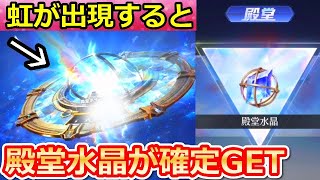 虹が出現すると

殿堂

殿堂水晶

殿堂水晶が確定GET